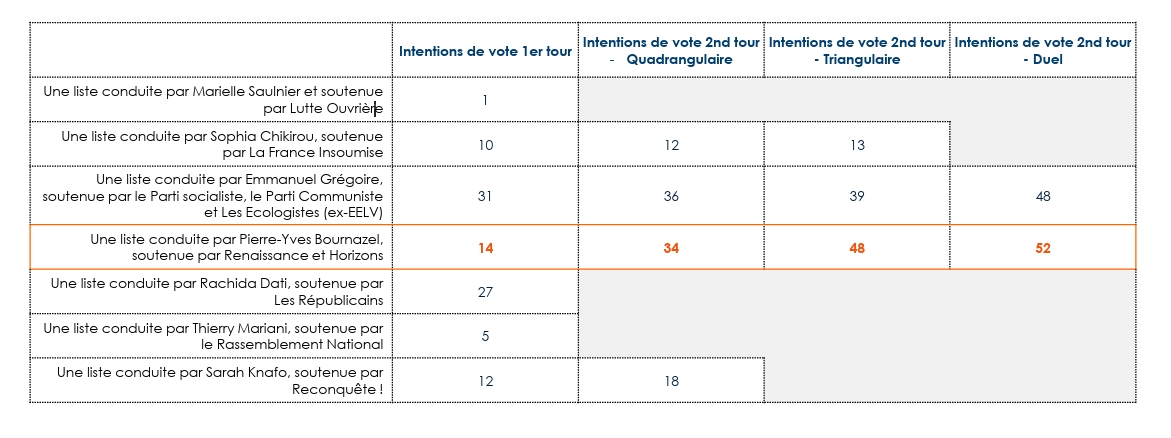 | | Intentions de vote 1er tour | Intentions de vote 2nd tour - Quadrangulaire | Intentions de vote 2nd tour - Triangulaire | Intentions de vote 2nd tour - Duel |
|---|---|---|---|---|
| Une liste conduite par Marielle Saulnier et soutenue par Lutte Ouvrière | 1 | | | |
| Une liste conduite par Sophia Chikirou, soutenue par La France Insoumise | 10 | 12 | 13 | |
| Une liste conduite par Emmanuel Grégoire, soutenue par le Parti socialiste, le Parti Communiste et Les Ecologistes (ex-EELV) | 31 | 36 | 39 | 48 |
| Une liste conduite par Pierre-Yves Bournazel, soutenue par Renaissance et Horizons | 14 | 34 | 48 | 52 |
| Une liste conduite par Rachida Dati, soutenue par Les Républicains | 27 | | | |
| Une liste conduite par Thierry Mariani, soutenue par le Rassemblement National | 5 | | | |
| Une liste conduite par Sarah Knafo, soutenue par Reconquête ! | 12 | 18 | | |